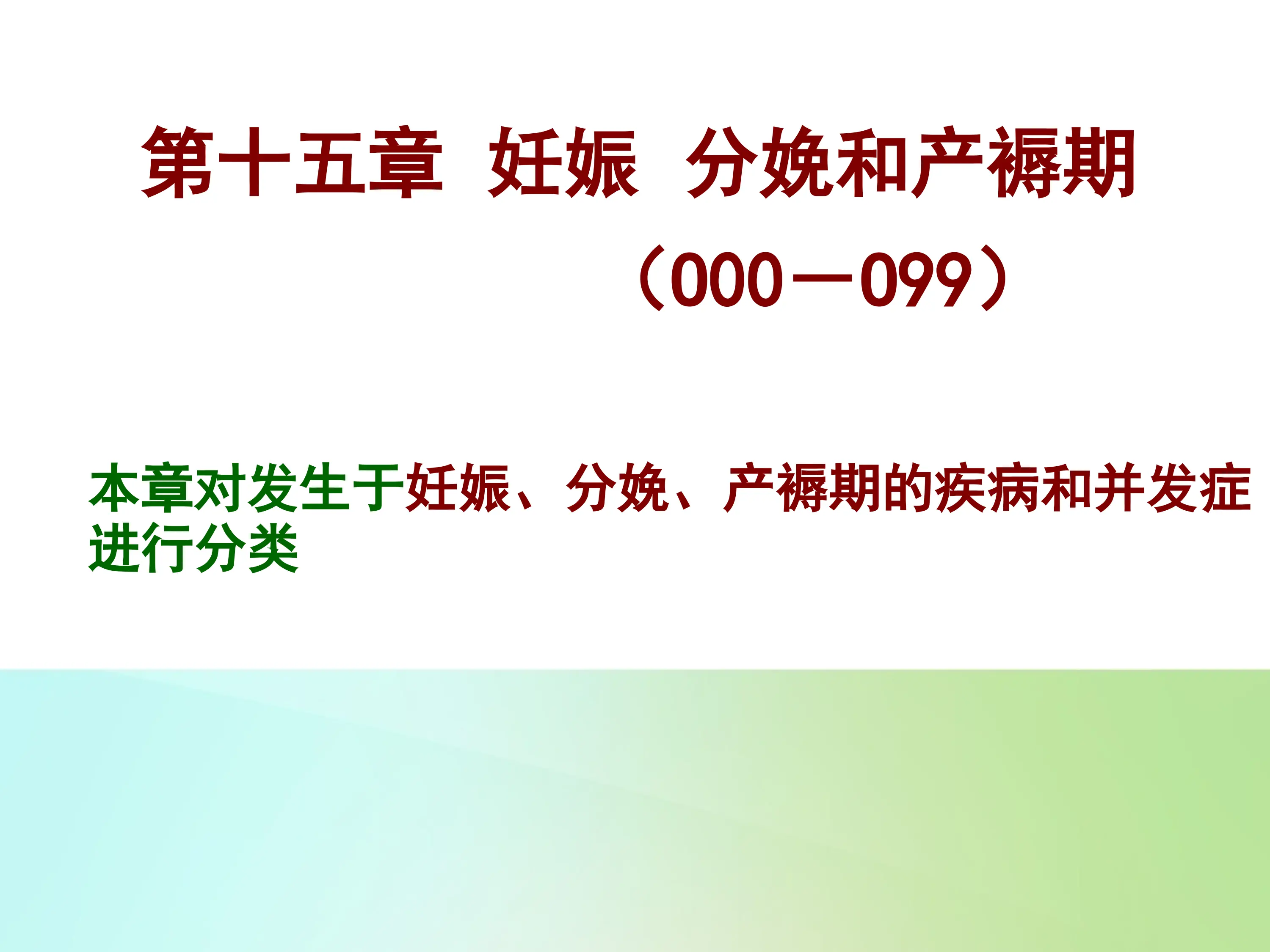 第十五章 妊娠 分娩和产褥期

（000—099）

本章对发生于妊娠、分娩、产褥期的疾病和并发症进行分类